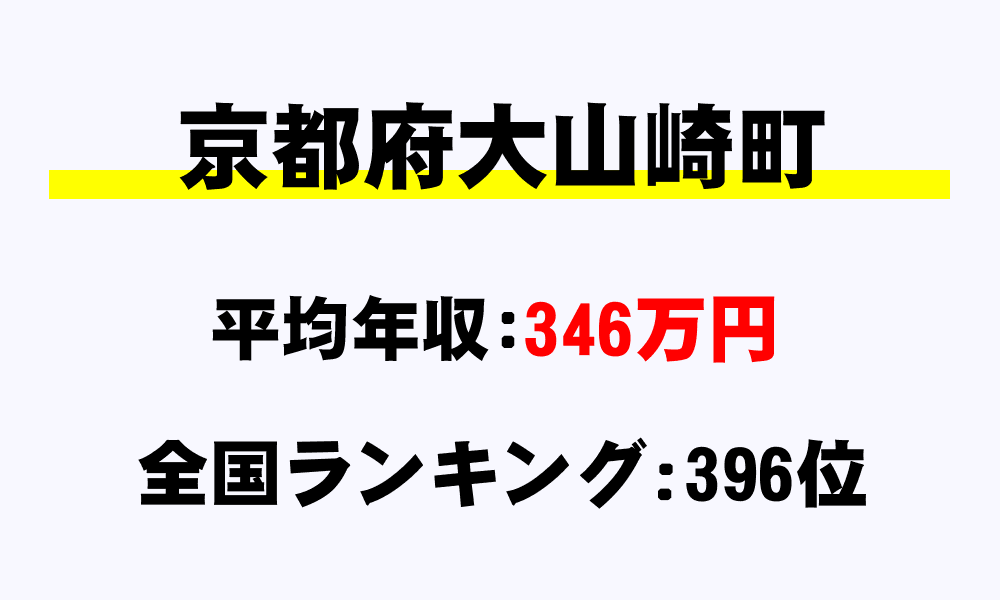 京都府大山崎町

平均年収：346万円

全国ランキング：396位